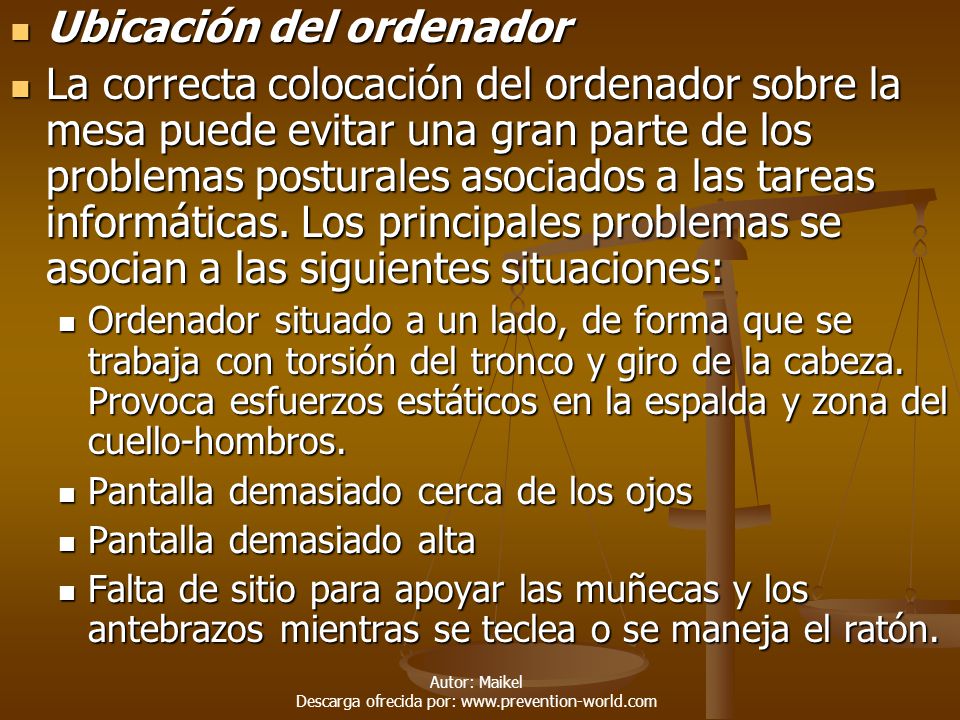 Ubicación del ordenador

La correcta colocación del ordenador sobre la mesa puede evitar una gran parte de los problemas posturales asociados a las tareas informáticas. Los principales problemas se asocian a las siguientes situaciones:

Ordenador situado a un lado, de forma que se trabaja con torsión del tronco y giro de la cabeza. Provoca esfuerzos estáticos en la espalda y zona del cuello-hombros.

Pantalla demasiado cerca de los ojos

Pantalla demasiado alta

Falta de sitio para apoyar las muñecas y los antebrazos mientras se teclea o se maneja el ratón.

Autor: Maikel
Descarga ofrecida por: www.prevention-world.com